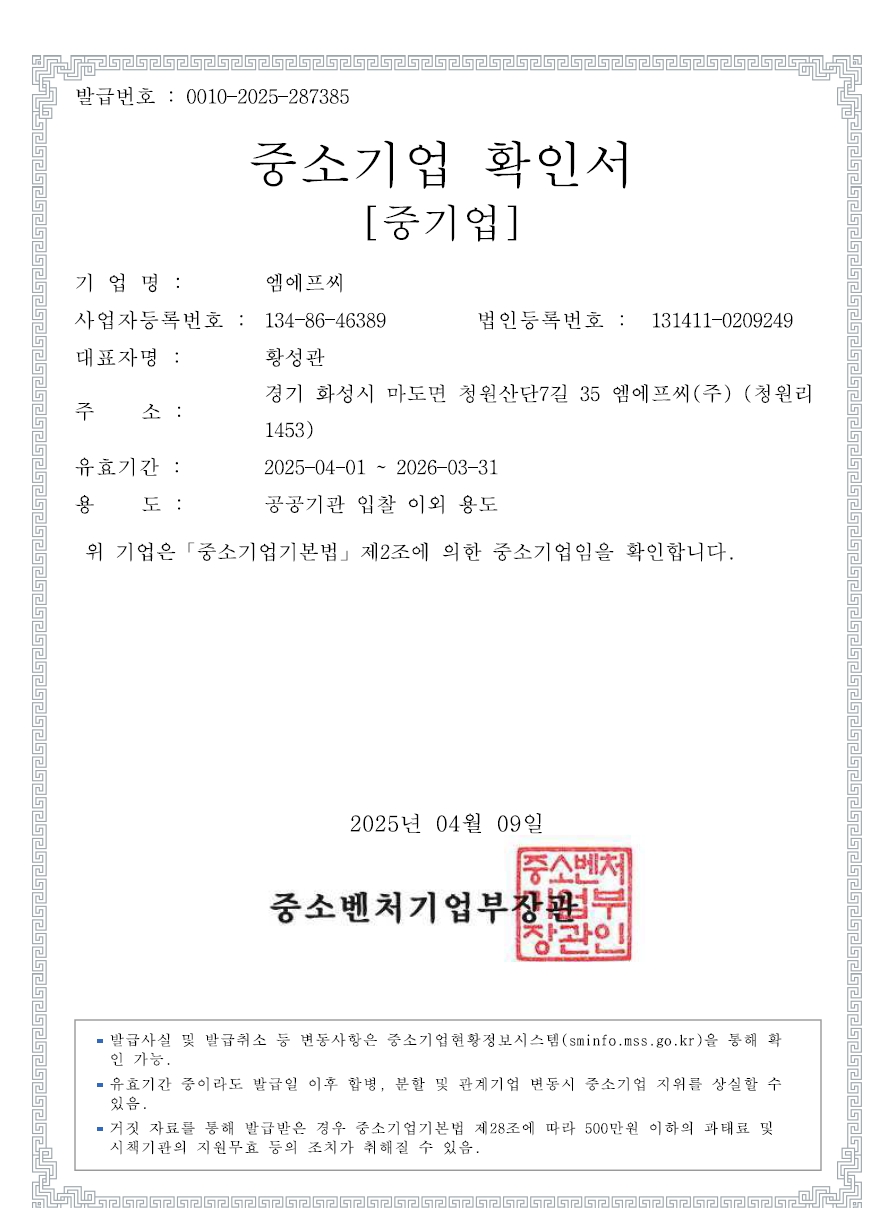 발급번호 : 0010-2025-287385

중소기업 확인서
[중기업]

기 업 명 : 엠에프씨

사업자등록번호 : 134-86-46389 법인등록번호 : 131411-0209249

대표자명 : 황성관

주 소 : 경기 화성시 마도면 청원산단7길 35 엠에프씨(주) (청원리 1453)

유효기간 : 2025-04-01 ~ 2026-03-31

용 도 : 공공기관 입찰 이외 용도

위 기업은「중소기업기본법」제2조에 의한 중소기업임을 확인합니다.

2025년 04월 09일

중소벤처기업부장관

중소벤처기업부장관인

- 발급사실 및 발급취소 등 변동사항은 중소기업현황정보시스템(sminfo.mss.go.kr)을 통해 확인 가능.
- 유효기간 중이라도 발급일 이후 합병, 분할 및 관계기업 변동시 중소기업 지위를 상실할 수 있음.
- 거짓 자료를 통해 발급받은 경우 중소기업기본법 제28조에 따라 500만원 이하의 과태료 및 시책기관의 지원무효 등의 조치가 취해질 수 있음.